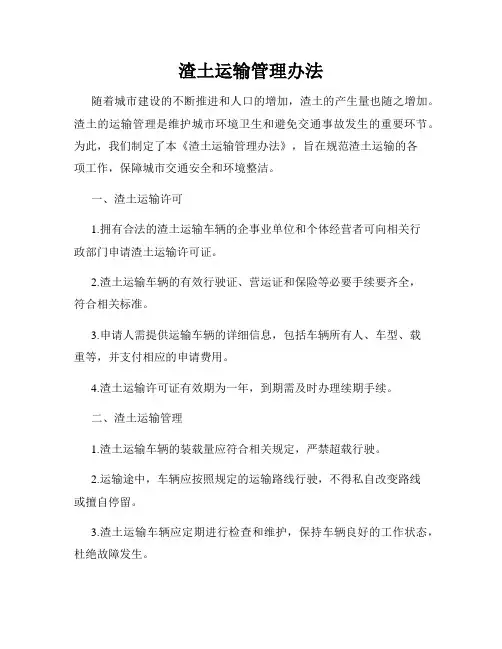 渣土运输管理办法

随着城市建设的不断推进和人口的增加，渣土的产生量也随之增加。渣土的运输管理是维护城市环境卫生和避免交通事故发生的重要环节。为此，我们制定了本《渣土运输管理办法》，旨在规范渣土运输的各项工作，保障城市交通安全和环境整洁。

一、渣土运输许可

1.拥有合法的渣土运输车辆的企事业单位和个体经营者可向相关行政部门申请渣土运输许可证。

2.渣土运输车辆的有效行驶证、营运证和保险等必要手续要齐全，符合相关标准。

3.申请人需提供运输车辆的详细信息，包括车辆所有人、车型、载重等，并支付相应的申请费用。

4.渣土运输许可证有效期为一年，到期需及时办理续期手续。

二、渣土运输管理

1.渣土运输车辆的装载量应符合相关规定，严禁超载行驶。

2.运输途中，车辆应按照规定的运输路线行驶，不得私自改变路线或擅自停留。

3.渣土运输车辆应定期进行检查和维护，保持车辆良好的工作状态，杜绝故障发生。